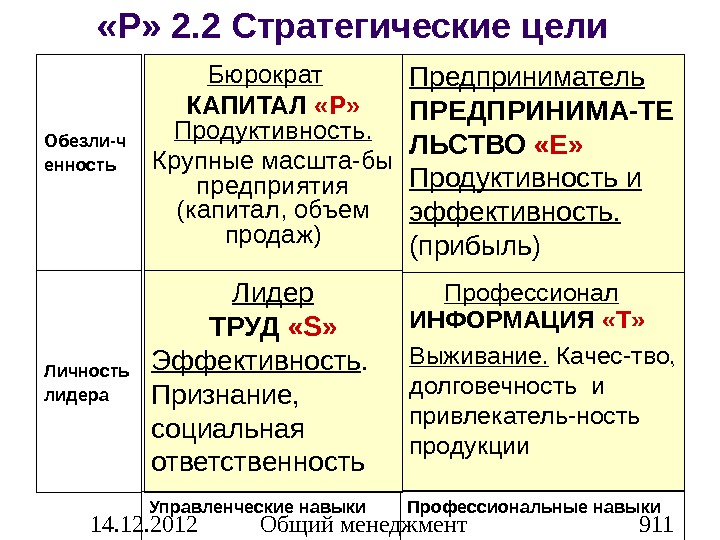 «Р» 2.2 Стратегические цели

| | | |
|---|---|---|
| Обезли-ч енность | Бюрократ КАПИТАЛ «Р» Продуктивность. Крупные масшта-бы предприятия (капитал, объем продаж) | Предприниматель ПРЕДПРИНИМА-ТЕ ЛЬСТВО «Е» Продуктивность и эффективность. (прибыль) |
| Личность лидера | Лидер ТРУД «S» Эффективность. Признание, социальная ответственность | Профессионал ИНФОРМАЦИЯ «Т» Выживание. Качес-тво, долговечность и привлекатель-ность продукции |
| | Управленческие навыки | Профессиональные навыки |

14.12.2012 Общий менеджмент 911